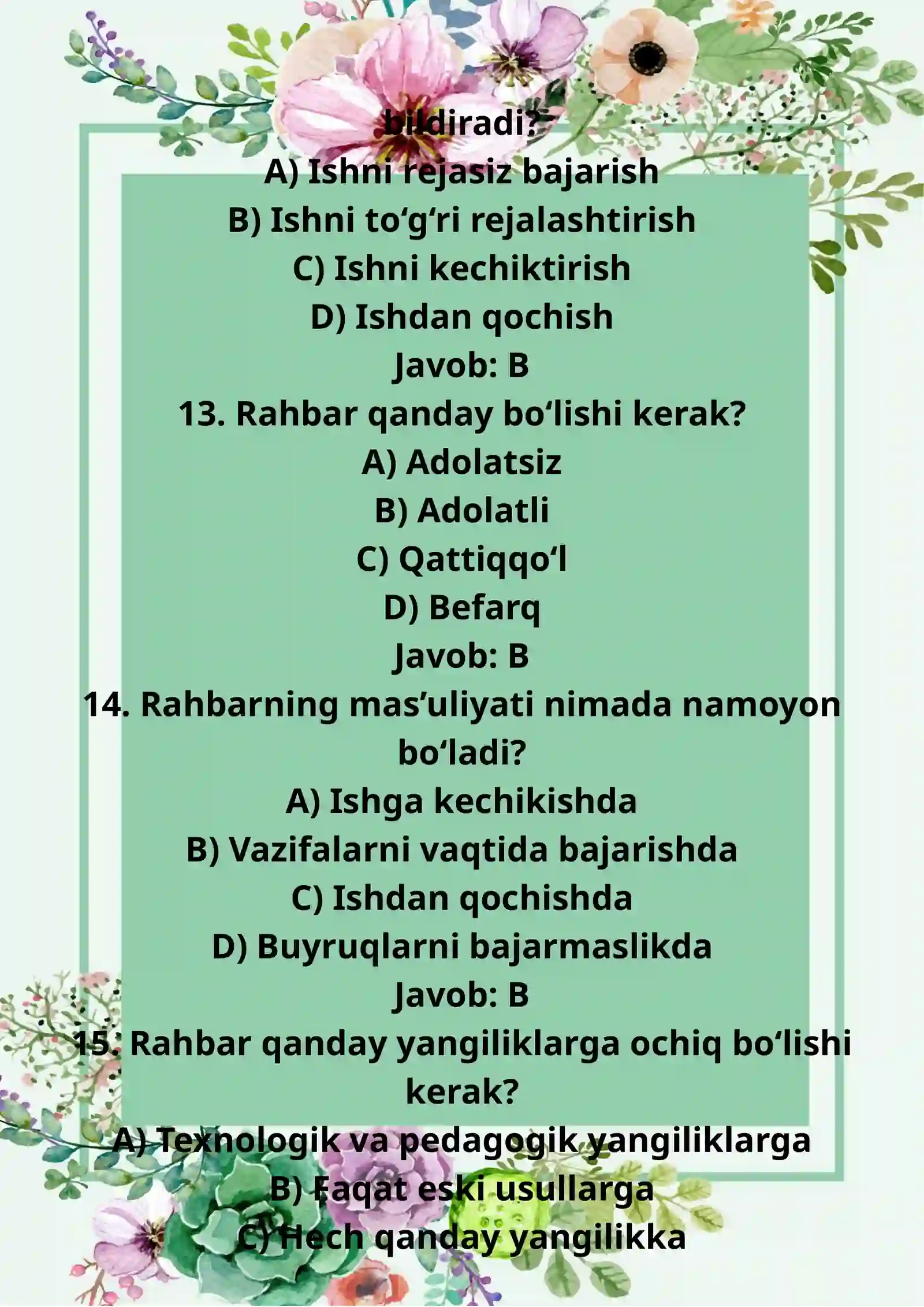 bildiradi?
A) Ishni rejasiz bajarish
B) Ishni to‘g‘ri rejalashtirish
C) Ishni kechiktirish
D) Ishdan qochish
Javob: B
13. Rahbar qanday bo‘lishi kerak?
A) Adolatsiz
B) Adolatli
C) Qattiqqo‘l
D) Befarq
Javob: B
14. Rahbarning mas’uliyati nimada namoyon bo‘ladi?
A) Ishga kechikishda
B) Vazifalarni vaqtida bajarishda
C) Ishdan qochishda
D) Buyruqlarni bajarmaslikda
Javob: B
15. Rahbar qanday yangiliklarga ochiq bo‘lishi kerak?
A) Texnologik va pedagogik yangiliklarga
B) Faqat eski usullarga
C) Hech qanday yangilikka